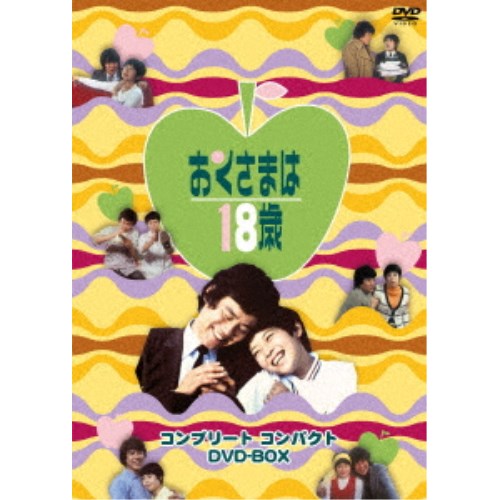 DVD
VIDEO

おくさまは
18歳

コンプリート コンパクト
DVD-BOX